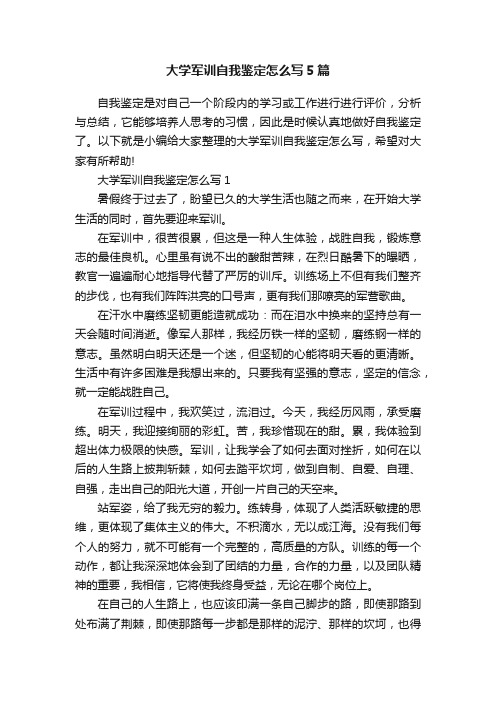 大学军训自我鉴定怎么写5篇

自我鉴定是对自己一个阶段内的学习或工作进行进行评价，分析与总结，它能够培养人思考的习惯，因此是时候认真地做好自我鉴定了。以下就是小编给大家整理的大学军训自我鉴定怎么写，希望对大家有所帮助!

大学军训自我鉴定怎么写1

暑假终于过去了，盼望已久的大学生活也随之而来，在开始大学生活的同时，首先要迎来军训。

在军训中，很苦很累，但这是一种人生体验，战胜自我，锻炼意志的最佳良机。心里虽有说不出的酸甜苦辣，在烈日酷暑下的曝晒，教官一遍遍耐心地指导代替了严厉的训斥。训练场上不但有我们整齐的步伐，也有我们阵阵洪亮的口号声，更有我们那嘹亮的军营歌曲。

在汗水中磨练坚韧更能造就成功：而在泪水中换来的坚持总有一天会随时间消逝。像军人那样，我经历铁一样的坚韧，磨练钢一样的意志。虽然明白明天还是一个迷，但坚韧的心能将明天看的更清晰。生活中有许多困难是我想出来的。只要我有坚强的意志，坚定的信念，就一定能战胜自己。

在军训过程中，我欢笑过，流泪过。今天，我经历风雨，承受磨练。明天，我迎接绚丽的彩虹。苦，我珍惜现在的甜。累，我体验到超出体力极限的快感。军训，让我学会了如何去面对挫折，如何在以后的人生路上披荆斩棘，如何去踏平坎坷，做到自制、自爱、自理、自强，走出自己的阳光大道，开创一片自己的天空来。

站军姿，给了我无穷的毅力。练转身，体现了人类活跃敏捷的思维，更体现了集体主义的伟大。不积滴水，无以成江海。没有我们每个人的努力，就不可能有一个完整的，高质量的方队。训练的每一个动作，都让我深深地体会到了团结的力量，合作的力量，以及团队精神的重要，我相信，它将使我终身受益，无论在哪个岗位上。

在自己的人生路上，也应该印满一条自己脚步的路，即使那路到处布满了荆棘，即使那路每一步都是那样的泥泞、那样的坎坷，也得